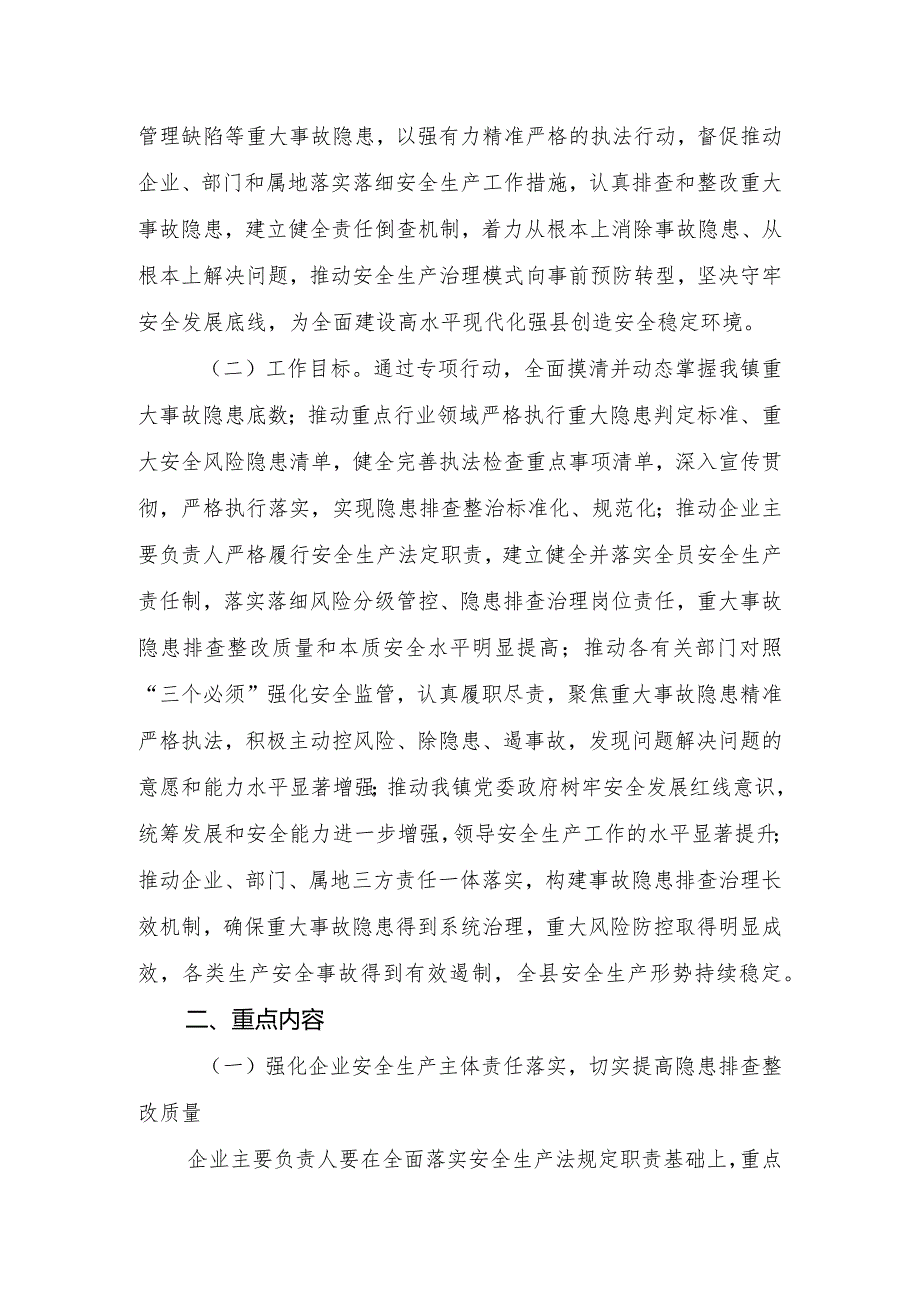 管理缺陷等重大事故隐患，以强有力精准严格的执法行动，督促推动企业、部门和属地落实落细安全生产工作措施，认真排查和整改重大事故隐患，建立健全责任倒查机制，着力从根本上消除事故隐患、从根本上解决问题，推动安全生产治理模式向事前预防转型，坚决守牢安全发展底线，为全面建设高水平现代化强县创造安全稳定环境。

（二）工作目标。通过专项行动，全面摸清并动态掌握我镇重大事故隐患底数；推动重点行业领域严格执行重大隐患判定标准、重大安全风险隐患清单，健全完善执法检查重点事项清单，深入宣传贯彻，严格执行落实，实现隐患排查整治标准化、规范化；推动企业主要负责人严格履行安全生产法定职责，建立健全并落实全员安全生产责任制，落实落细风险分级管控、隐患排查治理岗位责任，重大事故隐患排查整改质量和本质安全水平明显提高；推动各有关部门对照“三个必须”强化安全监管，认真履职尽责，聚焦重大事故隐患精准严格执法，积极主动控风险、除隐患、遏事故，发现问题解决问题的意愿和能力水平显著增强;推动我镇党委政府树牢安全发展红线意识，统筹发展和安全能力进一步增强，领导安全生产工作的水平显著提升;推动企业、部门、属地三方责任一体落实，构建事故隐患排查治理长效机制，确保重大事故隐患得到系统治理，重大风险防控取得明显成效，各类生产安全事故得到有效遏制，全县安全生产形势持续稳定。

二、重点内容

（一）强化企业安全生产主体责任落实，切实提高隐患排查整改质量

企业主要负责人要在全面落实安全生产法规定职责基础上，重点